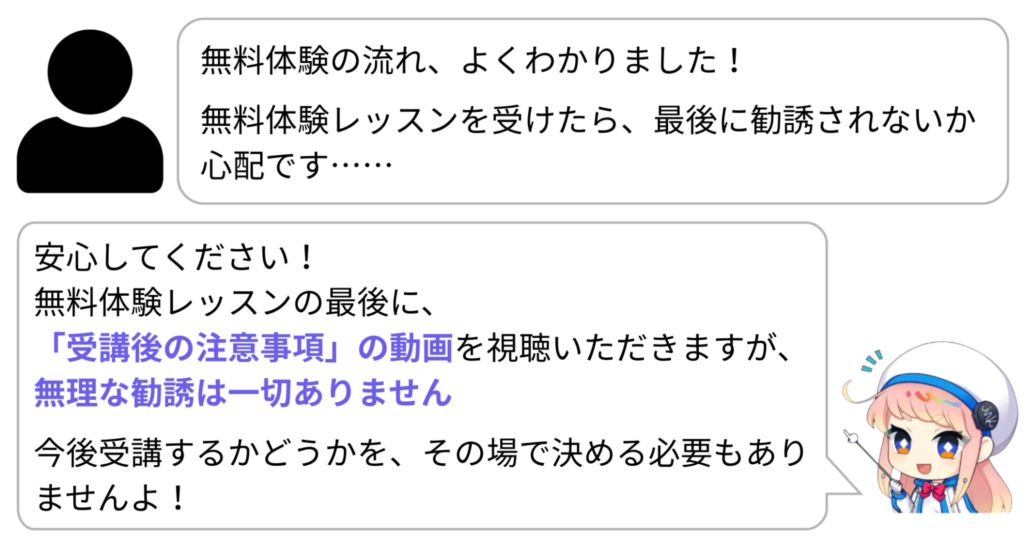 無料体験の流れ、よくわかりました！

無料体験レッスンを受けたら、最後に勧誘されないか心配です……

安心してください！
無料体験レッスンの最後に、
「受講後の注意事項」の動画を視聴いただきますが、
無理な勧誘は一切ありません

今後受講するかどうかを、その場で決める必要もありませんよ！